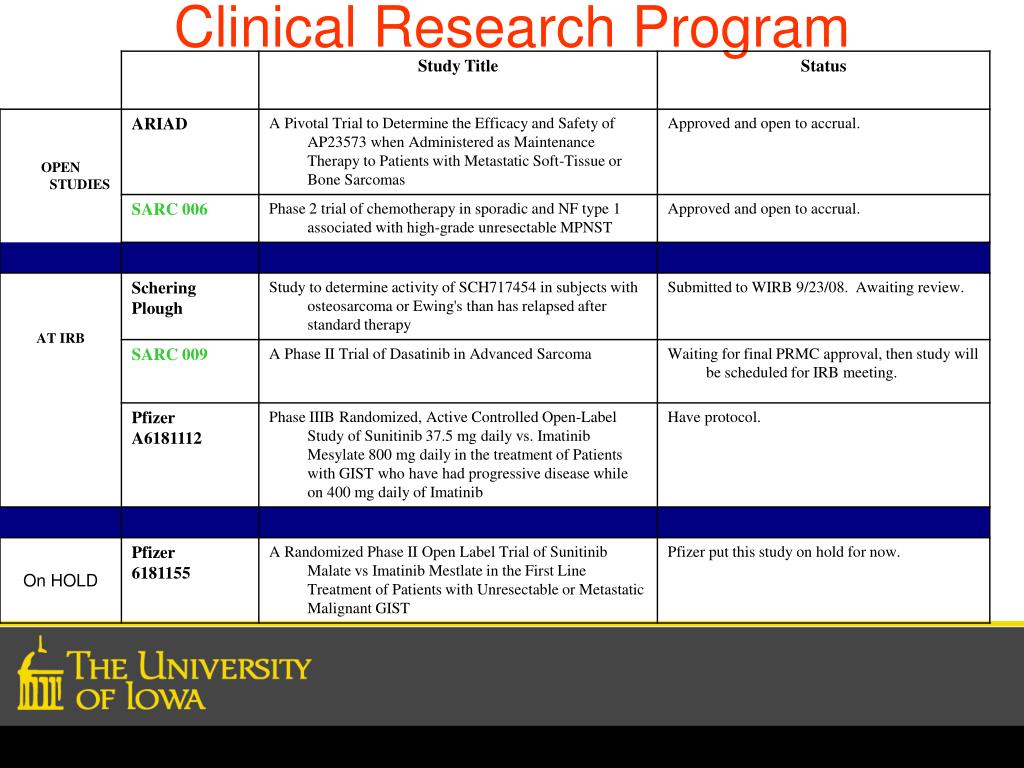 Clinical Research Program

| | | Study Title | Status |
|---|---|---|---|
| OPEN STUDIES | ARIAD | A Pivotal Trial to Determine the Efficacy and Safety of AP23573 when Administered as Maintenance Therapy to Patients with Metastatic Soft-Tissue or Bone Sarcomas | Approved and open to accrual. |
| | SARC 006 | Phase 2 trial of chemotherapy in sporadic and NF type 1 associated with high-grade unresectable MPNST | Approved and open to accrual. |
| | | | |
| AT IRB | Schering Plough | Study to determine activity of SCH717454 in subjects with osteosarcoma or Ewing's than has relapsed after standard therapy | Submitted to WIRB 9/23/08. Awaiting review. |
| | SARC 009 | A Phase II Trial of Dasatinib in Advanced Sarcoma | Waiting for final PRMC approval, then study will be scheduled for IRB meeting. |
| | Pfizer A6181112 | Phase IIIB Randomized, Active Controlled Open-Label Study of Sunitinib 37.5 mg daily vs. Imatinib Mesylate 800 mg daily in the treatment of Patients with GIST who have had progressive disease while on 400 mg daily of Imatinib | Have protocol. |
| | | | |
| On HOLD | Pfizer 6181155 | A Randomized Phase II Open Label Trial of Sunitinib Malate vs Imatinib Mestlate in the First Line Treatment of Patients with Unresectable or Metastatic Malignant GIST | Pfizer put this study on hold for now. |

THE UNIVERSITY OF IOWA